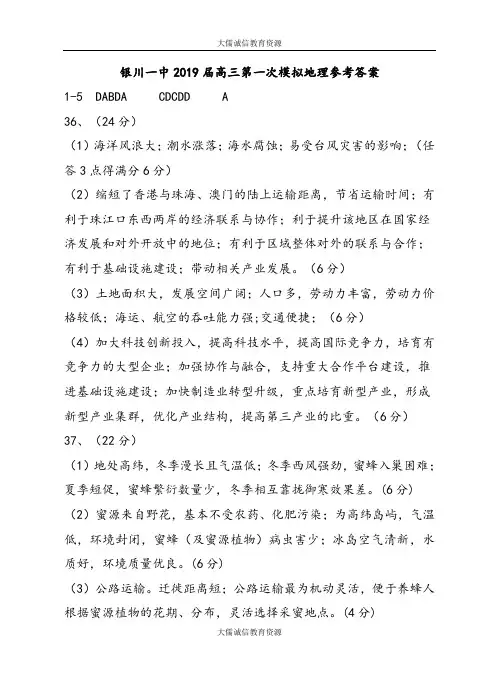 大儒诚信教育资源

银川一中 2019 届高三第一次模拟地理参考答案

1-5 DABDA CDCDD A

36、（24 分）

（1）海洋风浪大；潮水涨落；海水腐蚀；易受台风灾害的影响；（任答 3 点得满分 6 分）

（2）缩短了香港与珠海、澳门的陆上运输距离，节省运输时间；有利于珠江口东西两岸的经济联系与协作；利于提升该地区在国家经济发展和对外开放中的地位；有利于区域整体对外的联系与合作；有利于基础设施建设；带动相关产业发展。（6 分）

（3）土地面积大，发展空间广阔；人口多，劳动力丰富，劳动力价格较低；海运、航空的吞吐能力强；交通便捷；（6 分）

（4）加大科技创新投入，提高科技水平，提高国际竞争力，培育有竞争力的大型企业；加强协作与融合，支持重大合作平台建设，推进基础设施建设；加快制造业转型升级，重点培育新型产业，形成新型产业集群，优化产业结构，提高第三产业的比重。（6 分）

37、（22 分）

（1）地处高纬，冬季漫长且气温低；冬季西风强劲，蜜蜂入巢困难；夏季短促，蜜蜂繁衍数量少，冬季相互靠拢御寒效果差。(6 分)

（2）蜜源来自野花，基本不受农药、化肥污染；为高纬岛屿，气温低，环境封闭，蜜蜂（及蜜源植物）病虫害少；冰岛空气清新，水质好，环境质量优良。(6 分)

（3）公路运输。迁徙距离短；公路运输最为机动灵活，便于养蜂人根据蜜源植物的花期、分布，灵活选择采蜜地点。(4 分)

大儒诚信教育资源